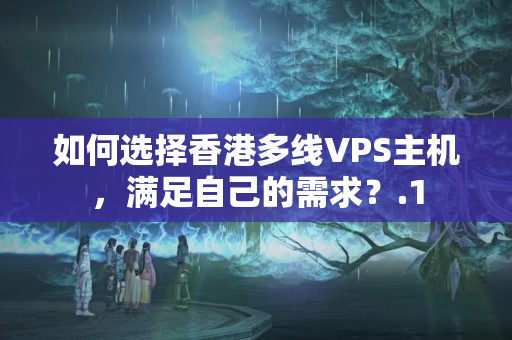 如何选择香港多线VPS主机，满足自己的需求？.1